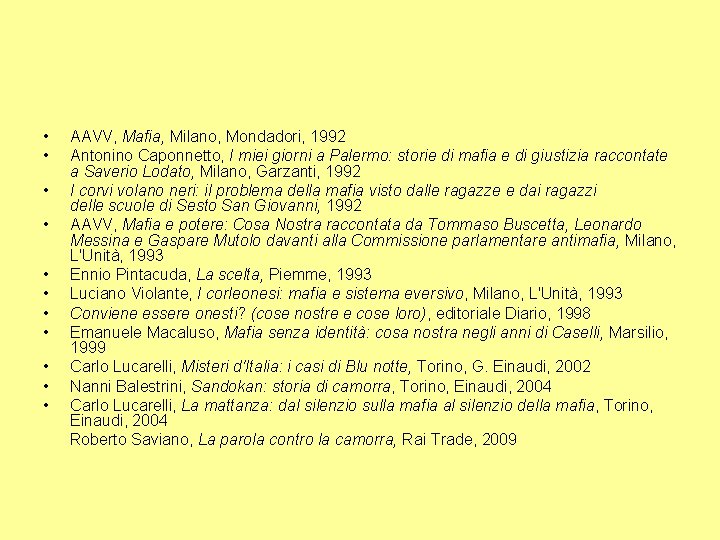 • AAVV, Mafia, Milano, Mondadori, 1992
• Antonino Caponnetto, I miei giorni a Palermo: storie di mafia e di giustizia raccontate a Saverio Lodato, Milano, Garzanti, 1992
• I corvi volano neri: il problema della mafia visto dalle ragazze e dai ragazzi delle scuole di Sesto San Giovanni, 1992
• AAVV, Mafia e potere: Cosa Nostra raccontata da Tommaso Buscetta, Leonardo Messina e Gaspare Mutolo davanti alla Commissione parlamentare antimafia, Milano, L'Unità, 1993
• Ennio Pintacuda, La scelta, Piemme, 1993
• Luciano Violante, I corleonesi: mafia e sistema eversivo, Milano, L'Unità, 1993
• Conviene essere onesti? (cose nostre e cose loro), editoriale Diario, 1998
• Emanuele Macaluso, Mafia senza identità: cosa nostra negli anni di Caselli, Marsilio, 1999
• Carlo Lucarelli, Misteri d'Italia: i casi di Blu notte, Torino, G. Einaudi, 2002
• Nanni Balestrini, Sandokan: storia di camorra, Torino, Einaudi, 2004
• Carlo Lucarelli, La mattanza: dal silenzio sulla mafia al silenzio della mafia, Torino, Einaudi, 2004
Roberto Saviano, La parola contro la camorra, Rai Trade, 2009